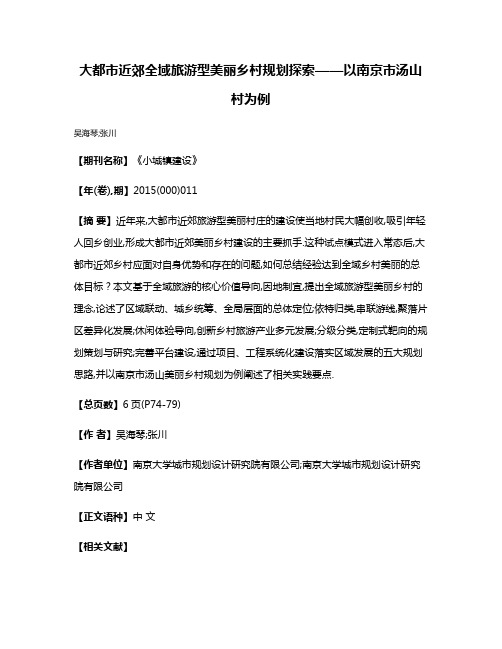 大都市近郊全域旅游型美丽乡村规划探索——以南京市汤山村为例

吴海琴;张川

【期刊名称】《小城镇建设》

【年(卷),期】2015(000)011

【摘 要】近年来,大都市近郊旅游型美丽村庄的建设使当地村民大幅创收,吸引年轻人回乡创业,形成大都市近郊美丽乡村建设的主要抓手.这种试点模式进入常态后,大都市近郊乡村应面对自身优势和存在的问题,如何总结经验达到全域乡村美丽的总体目标?本文基于全域旅游的核心价值导向,因地制宜,提出全域旅游型美丽乡村的理念,论述了区域联动、城乡统筹、全局层面的总体定位;依特归类,串联游线,聚落片区差异化发展;休闲体验导向,创新乡村旅游产业多元发展;分级分类,定制式靶向的规划策划与研究;完善平台建设,通过项目、工程系统化建设落实区域发展的五大规划思路,并以南京市汤山美丽乡村规划为例阐述了相关实践要点.

【总页数】6页(P74-79)

【作 者】吴海琴;张川

【作者单位】南京大学城市规划设计研究院有限公司;南京大学城市规划设计研究院有限公司

【正文语种】中 文

【相关文献】